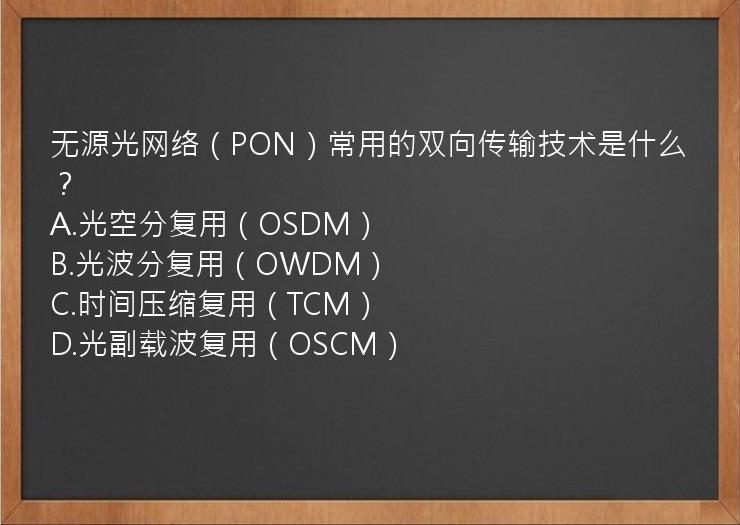 无源光网络（PON）常用的双向传输技术是什么？
A.光空分复用（OSDM）
B.光波分复用（OWDM）
C.时间压缩复用（TCM）
D.光副载波复用（OSCM）